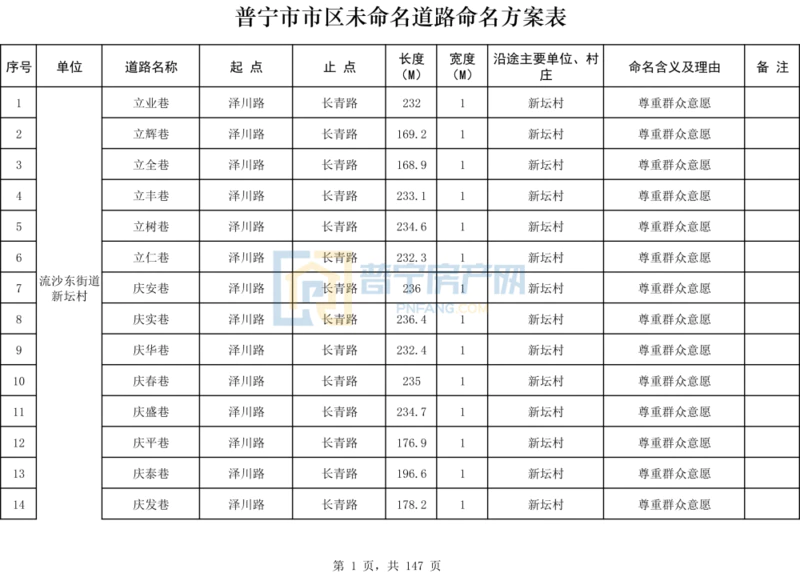 普宁市市区未命名道路命名方案表

| 序号 | 单位 | 道路名称 | 起 点 | 止 点 | 长度（M） | 宽度（M） | 沿途主要单位、村庄 | 命名含义及理由 | 备 注 |
|---|---|---|---|---|---|---|---|---|---|
| 1 | 流沙东街道新坛村 | 立业巷 | 泽川路 | 长青路 | 232 | 1 | 新坛村 | 尊重群众意愿 | |
| 2 | | 立辉巷 | 泽川路 | 长青路 | 169.2 | 1 | 新坛村 | 尊重群众意愿 | |
| 3 | | 立全巷 | 泽川路 | 长青路 | 168.9 | 1 | 新坛村 | 尊重群众意愿 | |
| 4 | | 立丰巷 | 泽川路 | 长青路 | 233.1 | 1 | 新坛村 | 尊重群众意愿 | |
| 5 | | 立树巷 | 泽川路 | 长青路 | 234.6 | 1 | 新坛村 | 尊重群众意愿 | |
| 6 | | 立仁巷 | 泽川路 | 长青路 | 232.3 | 1 | 新坛村 | 尊重群众意愿 | |
| 7 | | 庆安巷 | 泽川路 | 长青路 | 236 | 1 | 新坛村 | 尊重群众意愿 | |
| 8 | | 庆实巷 | 泽川路 | 长青路 | 236.4 | 1 | 新坛村 | 尊重群众意愿 | |
| 9 | | 庆华巷 | 泽川路 | 长青路 | 232.4 | 1 | 新坛村 | 尊重群众意愿 | |
| 10 | | 庆春巷 | 泽川路 | 长青路 | 235 | 1 | 新坛村 | 尊重群众意愿 | |
| 11 | | 庆盛巷 | 泽川路 | 长青路 | 234.7 | 1 | 新坛村 | 尊重群众意愿 | |
| 12 | | 庆平巷 | 泽川路 | 长青路 | 176.9 | 1 | 新坛村 | 尊重群众意愿 | |
| 13 | | 庆泰巷 | 泽川路 | 长青路 | 196.6 | 1 | 新坛村 | 尊重群众意愿 | |
| 14 | | 庆发巷 | 泽川路 | 长青路 | 178.2 | 1 | 新坛村 | 尊重群众意愿 | |

普宁房产网
PNFANG.COM

第 1 页，共 147 页